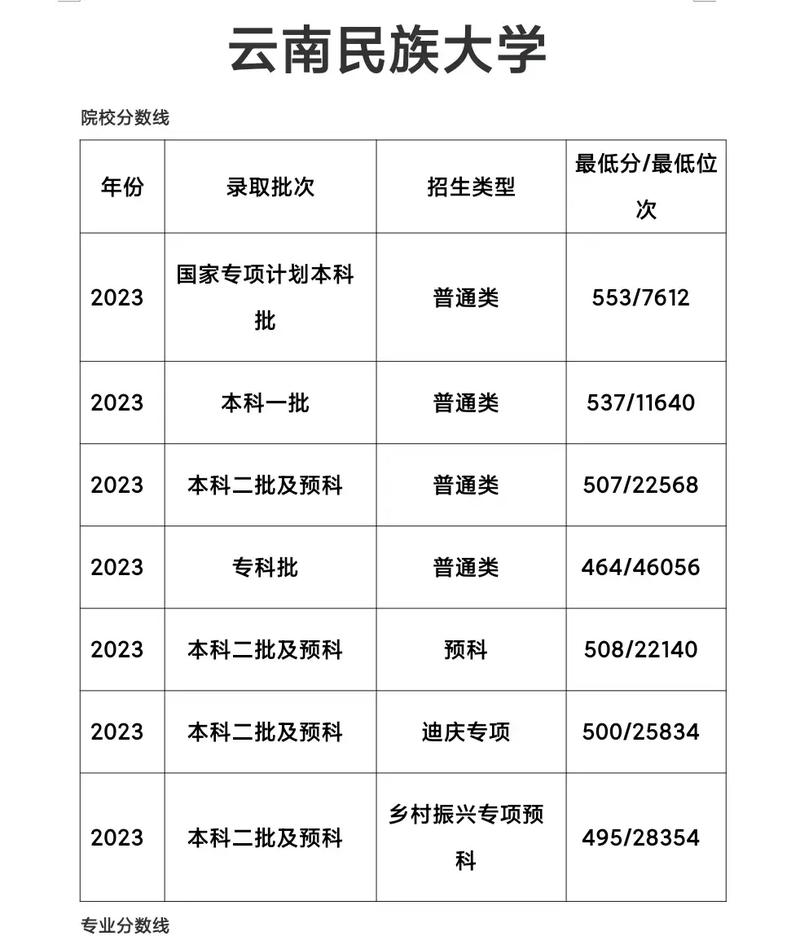 云南民族大学

院校分数线

| 年份 | 录取批次 | 招生类型 | 最低分/最低位次 |
|---|---|---|---|
| 2023 | 国家专项计划本科批 | 普通类 | 553/7612 |
| 2023 | 本科一批 | 普通类 | 537/11640 |
| 2023 | 本科二批及预科 | 普通类 | 507/22568 |
| 2023 | 专科批 | 普通类 | 464/46056 |
| 2023 | 本科二批及预科 | 预科 | 508/22140 |
| 2023 | 本科二批及预科 | 迪庆专项 | 500/25834 |
| 2023 | 本科二批及预科 | 乡村振兴专项预科 | 495/28354 |

专业分数线